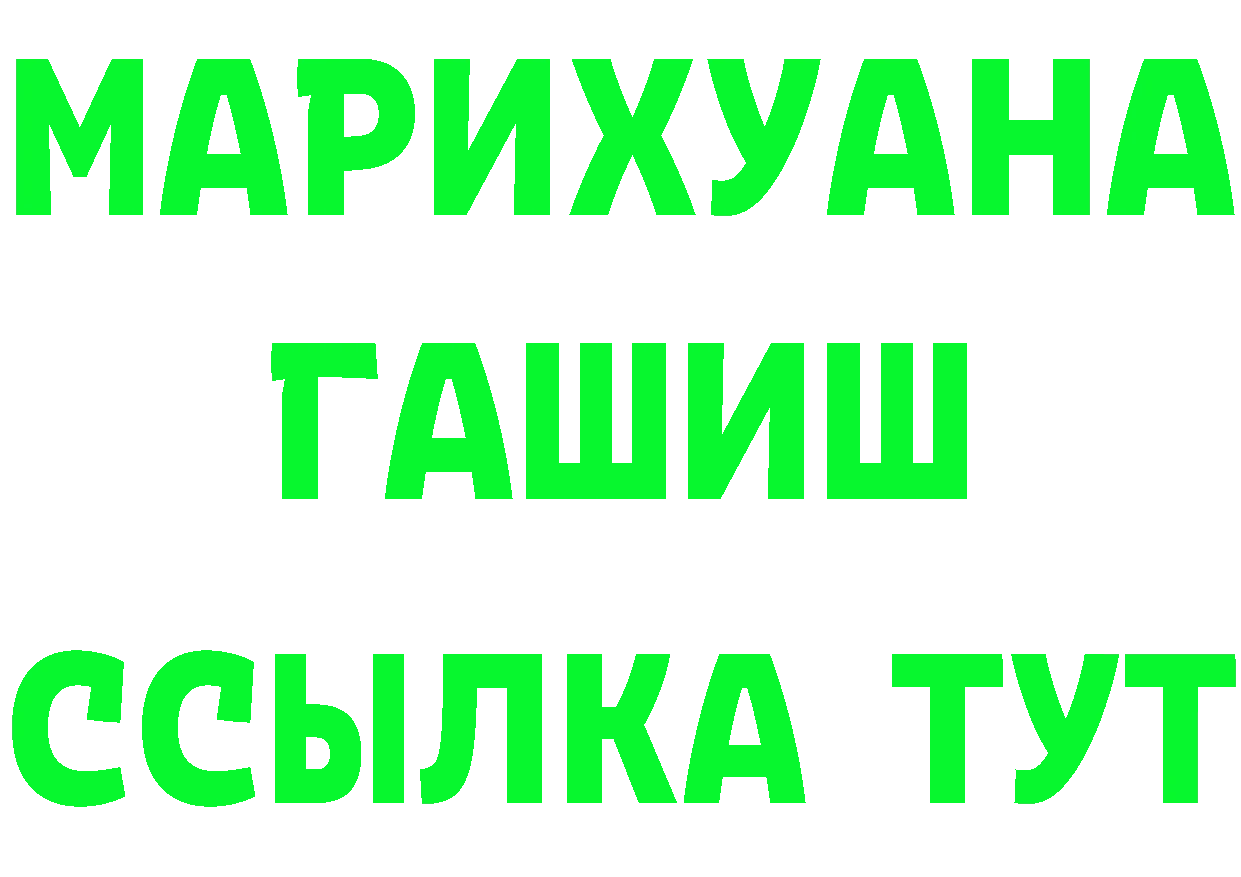 МАРИХУАНА
ГАШИШ
ССЫЛКА ТУТ